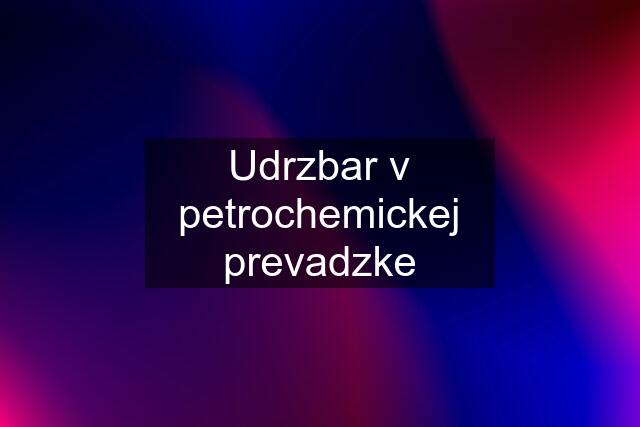 Udrzbar v petrochemickej prevadzke